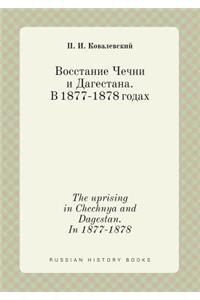 П. И. Ковалевский

Восстание Чечни и Дагестана. В 1877-1878 годах

The uprising in Chechnya and Dagestan. In 1877-1878

RUSSIAN HISTORY BOOKS